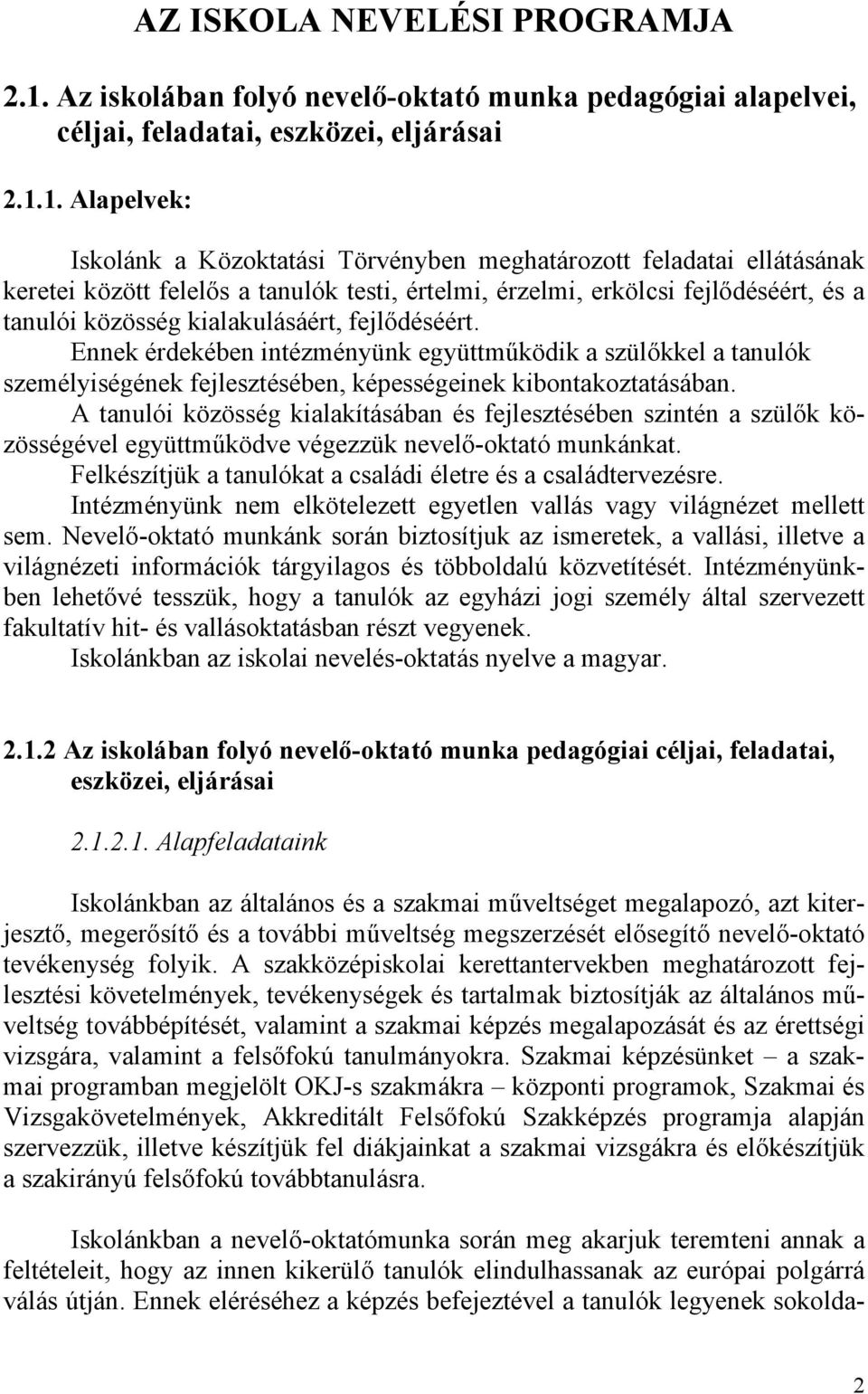 AZ ISKOLA NEVELÉSI PROGRAMJA

2.1. Az iskolában folyó nevelő-oktató munka pedagógiai alapelvei, céljai, feladatai, eszközei, eljárásai

2.1.1. Alapelvek:

Iskolánk a Közoktatási Törvényben meghatározott feladatai ellátásának keretei között felelős a tanulók testi, értelmi, érzelmi, erkölcsi fejlődéséért, és a tanulói közösség kialakulásáért, fejlődéséért.
Ennek érdekében intézményünk együttműködik a szülőkkel a tanulók személyiségének fejlesztésében, képességeinek kibontakoztatásában.
A tanulói közösség kialakításában és fejlesztésében szintén a szülők közösségével együttműködve végezzük nevelő-oktató munkánkat.
Felkészítjük a tanulókat a családi életre és a családtervezésre.
Intézményünk nem elkötelezett egyetlen vallás vagy világnézet mellett sem. Nevelő-oktató munkánk során biztosítjuk az ismeretek, a vallási, illetve a világnézeti információk tárgyilagos és többoldalú közvetítését. Intézményünkben lehetővé tesszük, hogy a tanulók az egyházi jogi személy által szervezett fakultatív hit- és vallásoktatásban részt vegyenek.
Iskolánkban az iskolai nevelés-oktatás nyelve a magyar.

2.1.2 Az iskolában folyó nevelő-oktató munka pedagógiai céljai, feladatai, eszközei, eljárásai

2.1.2.1. Alapfeladataink

Iskolánkban az általános és a szakmai műveltséget megalapozó, azt kiterjesztő, megerősítő és a további műveltség megszerzését elősegítő nevelő-oktató tevékenység folyik. A szakközépiskolai kerettantervekben meghatározott fejlesztési követelmények, tevékenységek és tartalmak biztosítják az általános műveltség továbbépítését, valamint a szakmai képzés megalapozását és az érettségi vizsgára, valamint a felsőfokú tanulmányokra. Szakmai képzésünket – a szakmai programban megjelölt OKJ-s szakmákra – központi programok, Szakmai és Vizsgakövetelmények, Akkreditált Felsőfokú Szakképzés programja alapján szervezzük, illetve készítjük fel diákjainkat a szakmai vizsgákra és előkészítjük a szakirányú felsőfokú továbbtanulásra.

Iskolánkban a nevelő-oktatómunka során meg akarjuk teremteni annak a feltételeit, hogy az innen kikerülő tanulók elindulhassanak az európai polgárrá válás útján. Ennek eléréséhez a képzés befejeztével a tanulók legyenek sokolda-

2